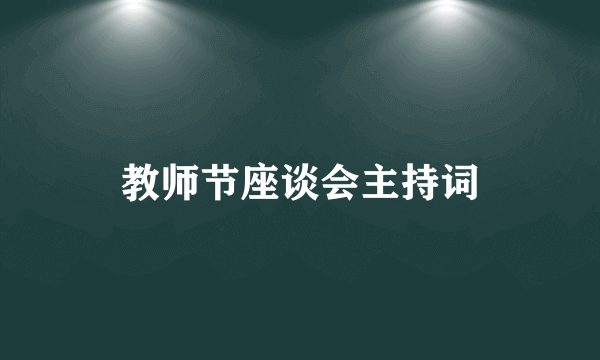 教师节座谈会主持词